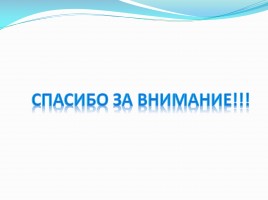 СПАСИБО ЗА ВНИМАНИЕ!!!